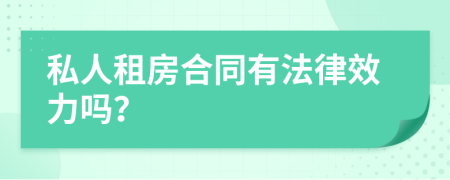 私人租房合同有法律效力吗?